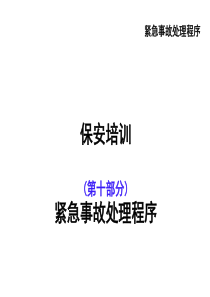 紧急事故处理程序

保安培训

(第十部分)
紧急事故处理程序